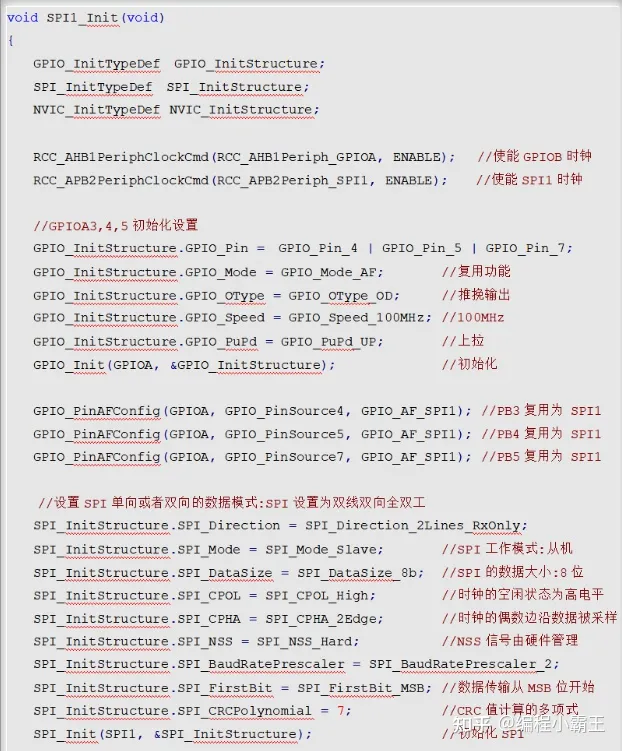 void SPI1_Init(void)
{
GPIO_InitTypeDef GPIO_InitStructure;
SPI_InitTypeDef SPI_InitStructure;
NVIC_InitTypeDef NVIC_InitStructure;

RCC_AHB1PeriphClockCmd(RCC_AHB1Periph_GPIOA, ENABLE); //使能 GPIOB 时钟
RCC_APB2PeriphClockCmd(RCC_APB2Periph_SPI1, ENABLE); //使能 SPI1 时钟

//GPIOA3,4,5 初始化设置
GPIO_InitStructure.GPIO_Pin = GPIO_Pin_4 | GPIO_Pin_5 | GPIO_Pin_7;
GPIO_InitStructure.GPIO_Mode = GPIO_Mode_AF; //复用功能
GPIO_InitStructure.GPIO_OType = GPIO_OType_OD; //推挽输出
GPIO_InitStructure.GPIO_Speed = GPIO_Speed_100MHz; //100MHz
GPIO_InitStructure.GPIO_PuPd = GPIO_PuPd_UP; //上拉
GPIO_Init(GPIOA, &GPIO_InitStructure); //初始化

GPIO_PinAFConfig(GPIOA, GPIO_PinSource4, GPIO_AF_SPI1); //PB3 复用为 SPI1
GPIO_PinAFConfig(GPIOA, GPIO_PinSource5, GPIO_AF_SPI1); //PB4 复用为 SPI1
GPIO_PinAFConfig(GPIOA, GPIO_PinSource7, GPIO_AF_SPI1); //PB5 复用为 SPI1

//设置 SPI 单向或者双向的数据模式:SPI 设置为双线双向全双工
SPI_InitStructure.SPI_Direction = SPI_Direction_2Lines_RxOnly;
SPI_InitStructure.SPI_Mode = SPI_Mode_Slave; //SPI 工作模式:从机
SPI_InitStructure.SPI_DataSize = SPI_DataSize_8b; //SPI 的数据大小:8 位
SPI_InitStructure.SPI_CPOL = SPI_CPOL_High; //时钟的空闲状态为高电平
SPI_InitStructure.SPI_CPHA = SPI_CPHA_2Edge; //时钟的偶数边沿数据被采样
SPI_InitStructure.SPI_NSS = SPI_NSS_Hard; //NSS 信号由硬件管理
SPI_InitStructure.SPI_BaudRatePrescaler = SPI_BaudRatePrescaler_2;
SPI_InitStructure.SPI_FirstBit = SPI_FirstBit_MSB; //数据传输从 MSB 位开始
SPI_InitStructure.SPI_CRCPolynomial = 7; //CRC 值计算的多项式
SPI_Init(SPI1, &SPI_InitStructure); //初始化 SPI

知乎 @编程小霸王